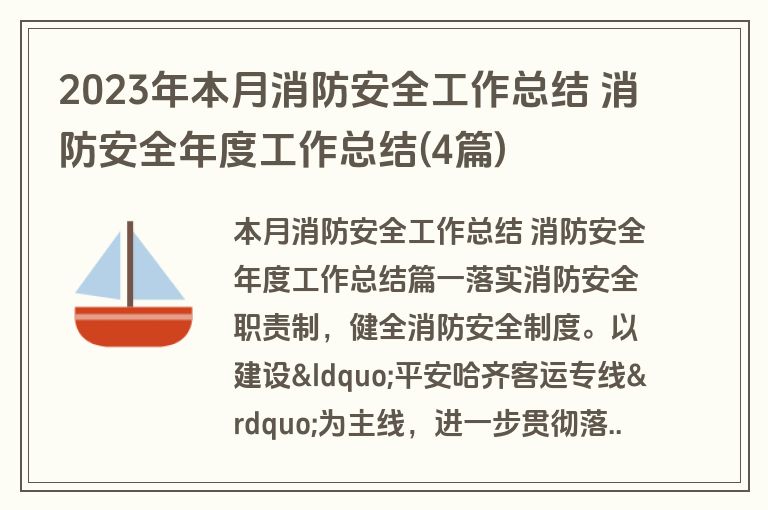 2023年本月消防安全工作总结 消防安全年度工作总结(4篇)

本月消防安全工作总结 消防安全年度工作总结篇一落实消防安全职责制，健全消防安全制度。以建设&ldquo;平安哈齐客运专线&rdquo;为主线，进一步贯彻落..